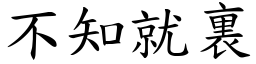 不知就裏